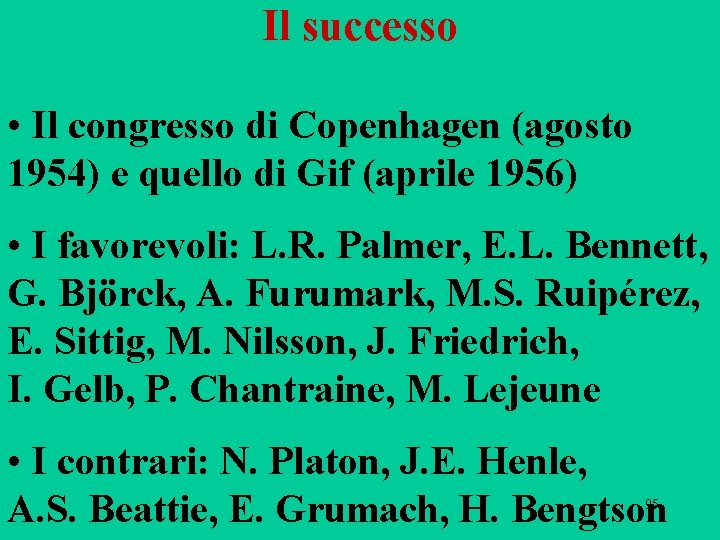 Il successo

• Il congresso di Copenhagen (agosto 1954) e quello di Gif (aprile 1956)

• I favorevoli: L.R. Palmer, E.L. Bennett, G. Björck, A. Furumark, M.S. Ruipérez, E. Sittig, M. Nilsson, J. Friedrich, I. Gelb, P. Chantraine, M. Lejeune

• I contrari: N. Platon, J.E. Henle, A.S. Beattie, E. Grumach, H. Bengtson

95